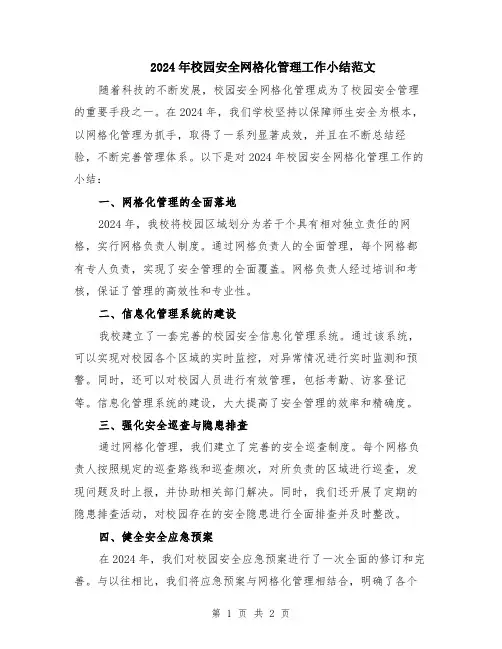 2024年校园安全网格化管理工作小结范文

随着科技的不断发展，校园安全网格化管理成为了校园安全管理的重要手段之一。在2024年，我们学校坚持以保障师生安全为根本，以网格化管理为抓手，取得了一系列显著成效，并且在不断总结经验，不断完善管理体系。以下是对2024年校园安全网格化管理工作的小结：

一、网格化管理的全面落地

2024年，我校将校园区域划分为若干个具有相对独立责任的网格，实行网格负责人制度。通过网格负责人的全面管理，每个网格都有专人负责，实现了安全管理的全面覆盖。网格负责人经过培训和考核，保证了管理的高效性和专业性。

二、信息化管理系统的建设

我校建立了一套完善的校园安全信息化管理系统。通过该系统，可以实现对校园各个区域的实时监控，对异常情况进行实时监测和预警。同时，还可以对校园人员进行有效管理，包括考勤、访客登记等。信息化管理系统的建设，大大提高了安全管理的效率和精确度。

三、强化安全巡查与隐患排查

通过网格化管理，我们建立了完善的安全巡查制度。每个网格负责人按照规定的巡查路线和巡查频次，对所负责的区域进行巡查，发现问题及时上报，并协助相关部门解决。同时，我们还开展了定期的隐患排查活动，对校园存在的安全隐患进行全面排查并及时整改。

四、健全安全应急预案

在2024年，我们对校园安全应急预案进行了一次全面的修订和完善。与以往相比，我们将应急预案与网格化管理相结合，明确了各个

第 1 页 共 2 页